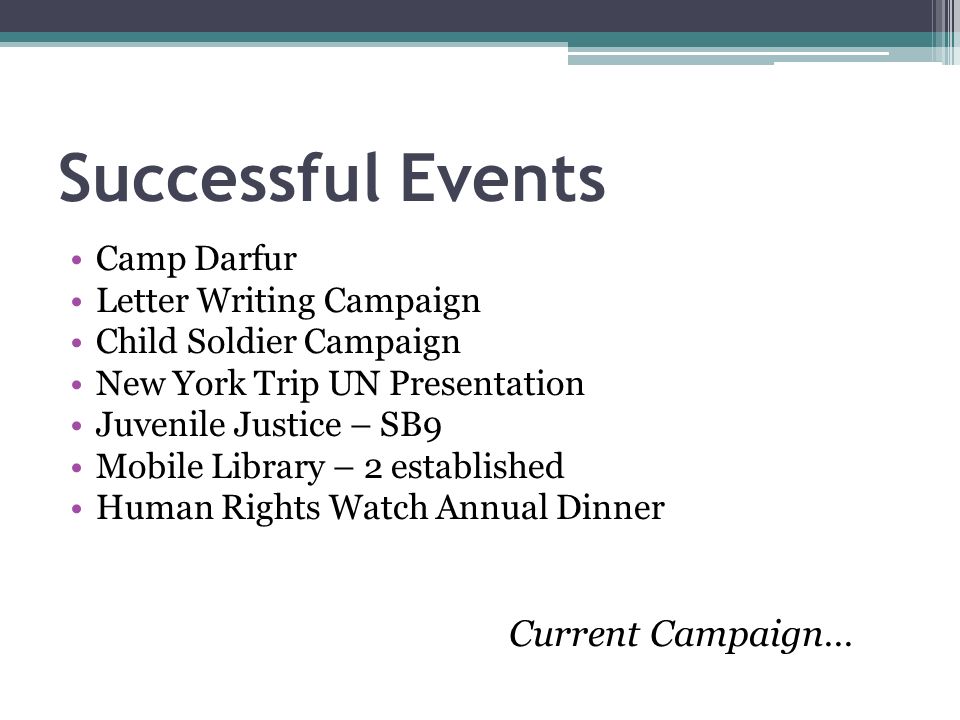 Successful Events

• Camp Darfur
• Letter Writing Campaign
• Child Soldier Campaign
• New York Trip UN Presentation
• Juvenile Justice – SB9
• Mobile Library – 2 established
• Human Rights Watch Annual Dinner

Current Campaign…